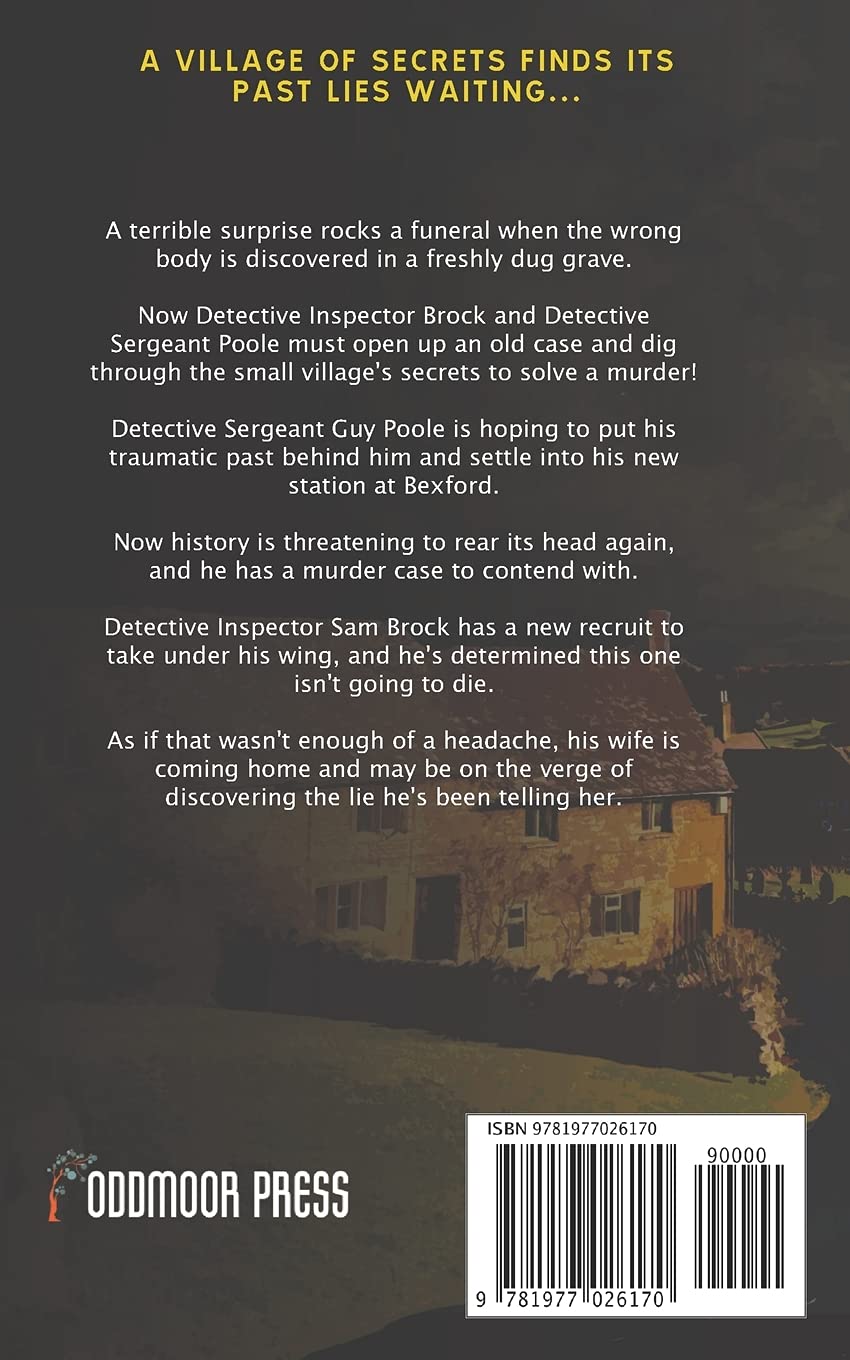 A VILLAGE OF SECRETS FINDS ITS PAST LIES WAITING...

A terrible surprise rocks a funeral when the wrong body is discovered in a freshly dug grave.

Now Detective Inspector Brock and Detective Sergeant Poole must open up an old case and dig through the small village's secrets to solve a murder!

Detective Sergeant Guy Poole is hoping to put his traumatic past behind him and settle into his new station at Bexford.

Now history is threatening to rear its head again, and he has a murder case to contend with.

Detective Inspector Sam Brock has a new recruit to take under his wing, and he's determined this one isn't going to die.

As if that wasn't enough of a headache, his wife is coming home and may be on the verge of discovering the lie he's been telling her.

ODDMOOR PRESS

ISBN 9781977026170

90000

9 781977 026170